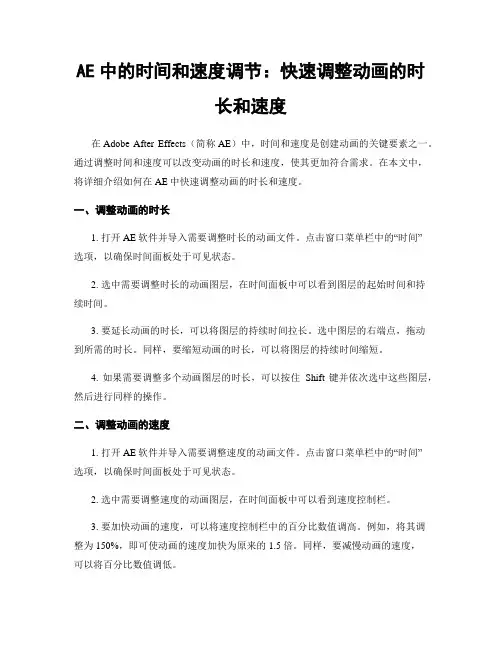 AE 中的时间和速度调节：快速调整动画的时长和速度

在 Adobe After Effects（简称 AE）中，时间和速度是创建动画的关键要素之一。通过调整时间和速度可以改变动画的时长和速度，使其更加符合需求。在本文中，将详细介绍如何在 AE 中快速调整动画的时长和速度。

一、调整动画的时长

1. 打开 AE 软件并导入需要调整时长的动画文件。点击窗口菜单栏中的“时间”选项，以确保时间面板处于可见状态。

2. 选中需要调整时长的动画图层，在时间面板中可以看到图层的起始时间和持续时间。

3. 要延长动画的时长，可以将图层的持续时间拉长。选中图层的右端点，拖动到所需的时长。同样，要缩短动画的时长，可以将图层的持续时间缩短。

4. 如果需要调整多个动画图层的时长，可以按住 Shift 键并依次选中这些图层，然后进行同样的操作。

二、调整动画的速度

1. 打开 AE 软件并导入需要调整速度的动画文件。点击窗口菜单栏中的“时间”选项，以确保时间面板处于可见状态。

2. 选中需要调整速度的动画图层，在时间面板中可以看到速度控制栏。

3. 要加快动画的速度，可以将速度控制栏中的百分比数值调高。例如，将其调整为 150%，即可使动画的速度加快为原来的 1.5 倍。同样，要减慢动画的速度，可以将百分比数值调低。